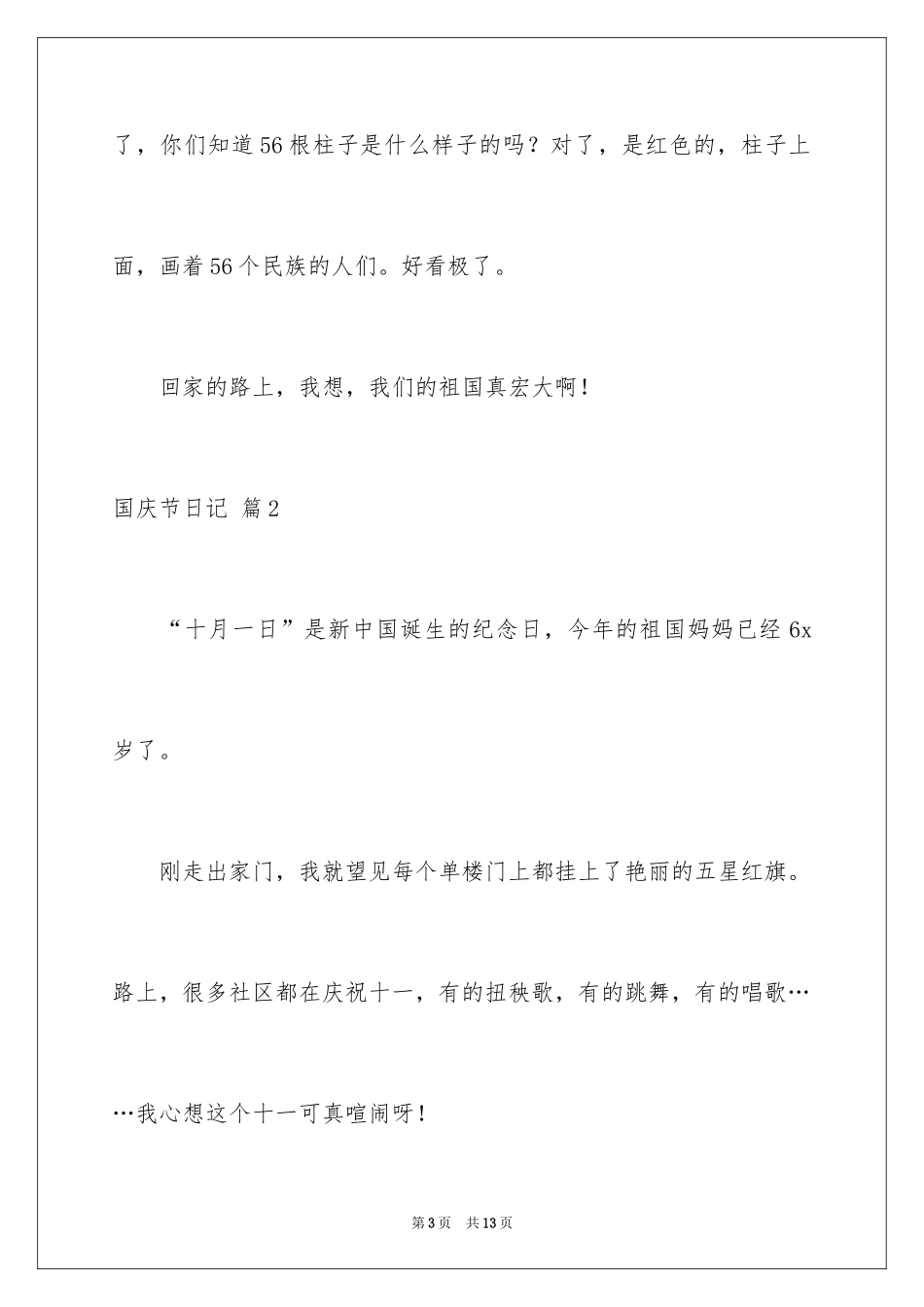 了，你们知道56根柱子是什么样子的吗？对了，是红色的，柱子上面，画着56个民族的人们。好看极了。

回家的路上，我想，我们的祖国真宏大啊！

国庆节日记 篇2

“十月一日”是新中国诞生的纪念日，今年的祖国妈妈已经6x岁了。

刚走出家门，我就望见每个单楼门上都挂上了艳丽的五星红旗。路上，很多社区都在庆祝十一，有的扭秧歌，有的跳舞，有的唱歌……我心想这个十一可真喧闹呀！

第3页 共13页